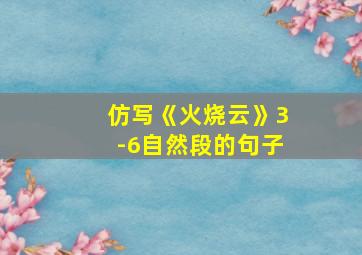 仿写《火烧云》3-6自然段的句子